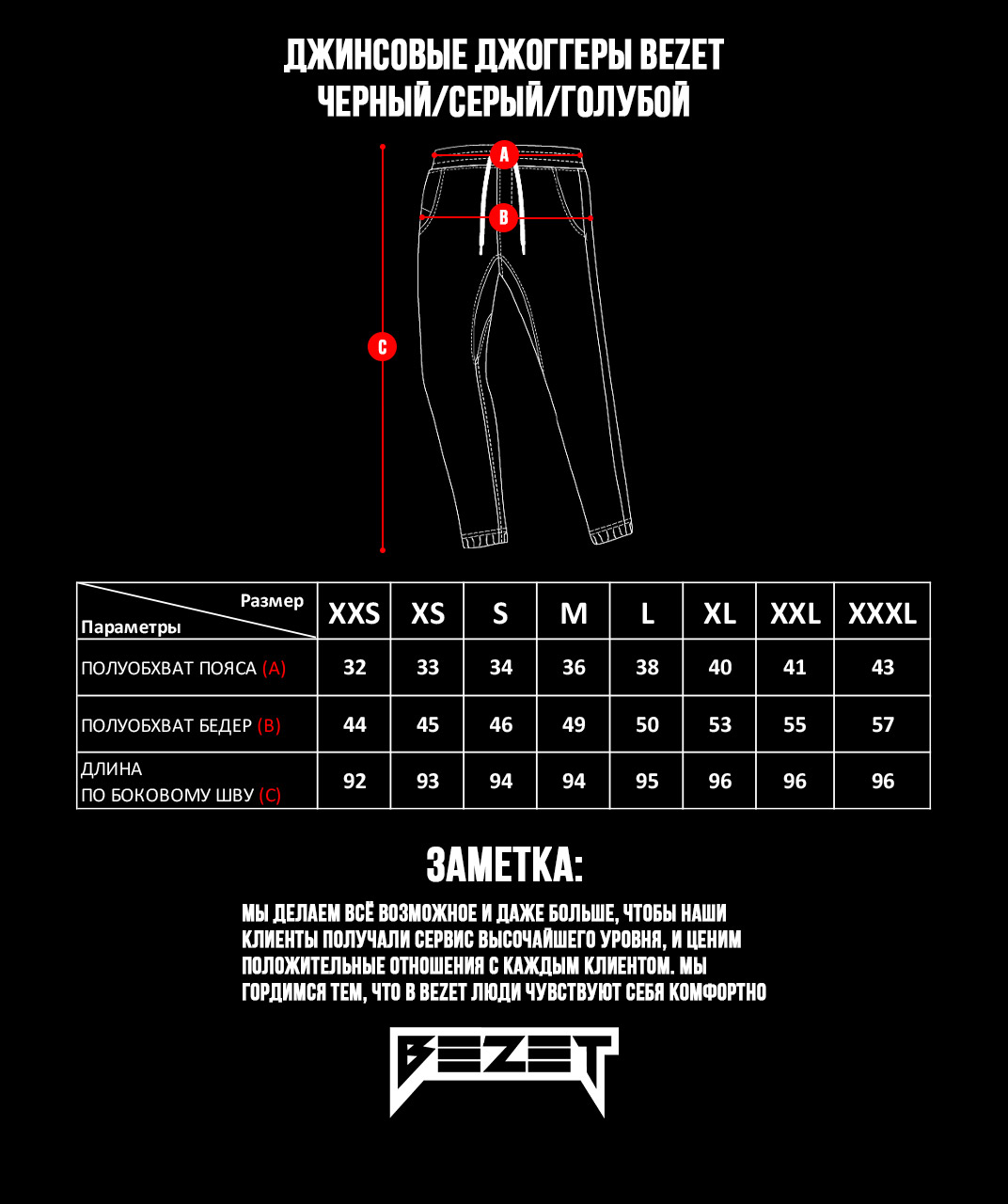 ДЖИНСОВЫЕ ДЖОГГЕРЫ BEZET
ЧЕРНЫЙ/СЕРЫЙ/ГОЛУБОЙ

A
B
C

| Размер Параметры | XXS | XS | S | M | L | XL | XXL | XXXL |
|---|---|---|---|---|---|---|---|---|
| ПОЛУОБХВАТ ПОЯСА (A) | 32 | 33 | 34 | 36 | 38 | 40 | 41 | 43 |
| ПОЛУОБХВАТ БЕДЕР (B) | 44 | 45 | 46 | 49 | 50 | 53 | 55 | 57 |
| ДЛИНА ПО БОКОВОМУ ШВУ (C) | 92 | 93 | 94 | 94 | 95 | 96 | 96 | 96 |

ЗАМЕТКА:

МЫ ДЕЛАЕМ ВСЁ ВОЗМОЖНОЕ И ДАЖЕ БОЛЬШЕ, ЧТОБЫ НАШИ КЛИЕНТЫ ПОЛУЧАЛИ СЕРВИС ВЫСОЧАЙШЕГО УРОВНЯ, И ЦЕНИМ ПОЛОЖИТЕЛЬНЫЕ ОТНОШЕНИЯ С КАЖДЫМ КЛИЕНТОМ. МЫ ГОРДИМСЯ ТЕМ, ЧТО В BEZET ЛЮДИ ЧУВСТВУЮТ СЕБЯ КОМФОРТНО

BEZET